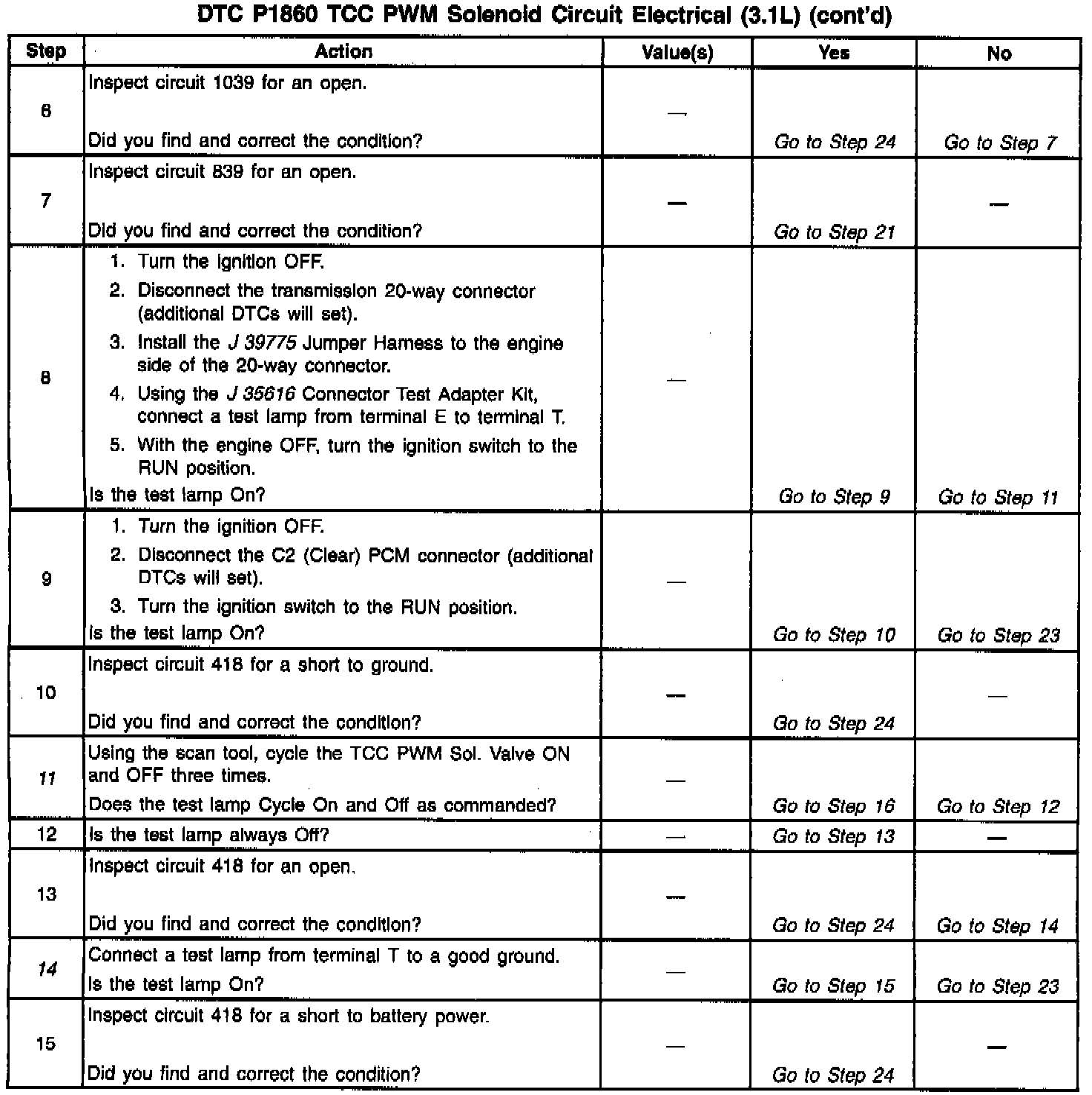 DTC P1860 TCC PWM Solenoid Circuit Electrical (3.1L) (cont'd)

| Step | Action | Value(s) | Yes | No |
|---|---|---|---|---|
| 6 | Inspect circuit 1039 for an open. Did you find and correct the condition? | — | Go to Step 24 | Go to Step 7 |
| 7 | Inspect circuit 839 for an open. Did you find and correct the condition? | — | Go to Step 21 | — |
| 8 | 1. Turn the ignition OFF. 2. Disconnect the transmission 20-way connector (additional DTCs will set). 3. Install the J 39775 Jumper Harness to the engine side of the 20-way connector. 4. Using the J 35616 Connector Test Adapter Kit, connect a test lamp from terminal E to terminal T. 5. With the engine OFF, turn the ignition switch to the RUN position. Is the test lamp On? | — | Go to Step 9 | Go to Step 11 |
| 9 | 1. Turn the ignition OFF. 2. Disconnect the C2 (Clear) PCM connector (additional DTCs will set). 3. Turn the ignition switch to the RUN position. Is the test lamp On? | — | Go to Step 10 | Go to Step 23 |
| 10 | Inspect circuit 418 for a short to ground. Did you find and correct the condition? | — | Go to Step 24 | — |
| 11 | Using the scan tool, cycle the TCC PWM Sol. Valve ON and OFF three times. Does the test lamp Cycle On and Off as commanded? | — | Go to Step 16 | Go to Step 12 |
| 12 | Is the test lamp always Off? | — | Go to Step 13 | — |
| 13 | Inspect circuit 418 for an open. Did you find and correct the condition? | — | Go to Step 24 | Go to Step 14 |
| 14 | Connect a test lamp from terminal T to a good ground. Is the test lamp On? | — | Go to Step 15 | Go to Step 23 |
| 15 | Inspect circuit 418 for a short to battery power. Did you find and correct the condition? | — | Go to Step 24 | — |